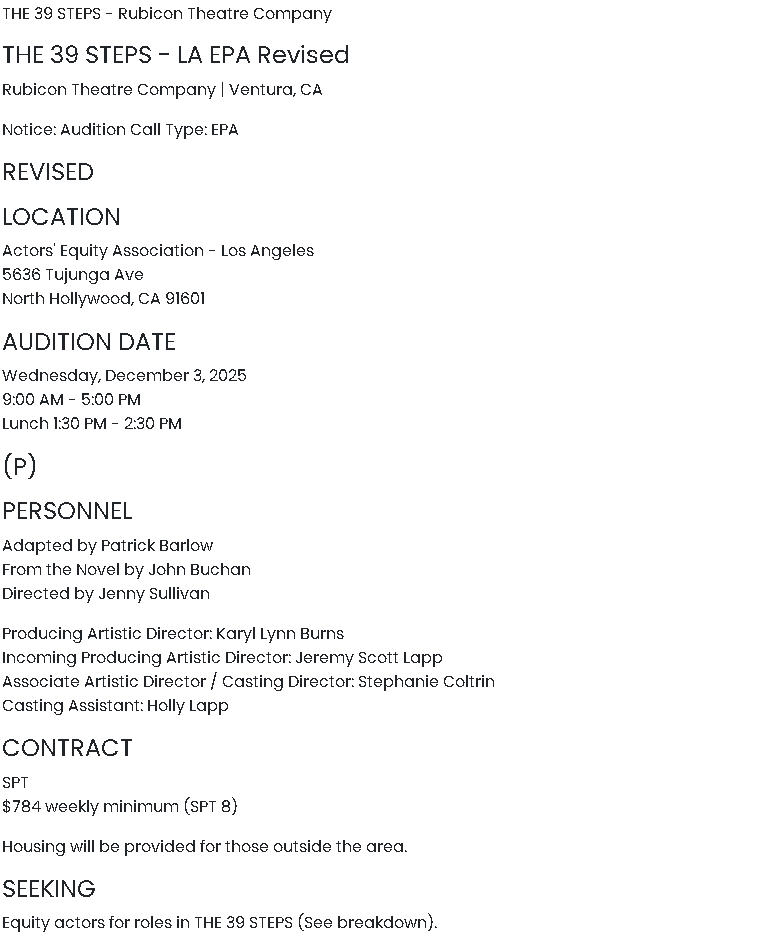 THE 39 STEPS - Rubicon Theatre Company

THE 39 STEPS - LA EPA Revised

Rubicon Theatre Company | Ventura, CA

Notice: Audition Call Type: EPA

REVISED

LOCATION

Actors' Equity Association - Los Angeles
5636 Tujunga Ave
North Hollywood, CA 91601

AUDITION DATE

Wednesday, December 3, 2025
9:00 AM - 5:00 PM
Lunch 1:30 PM - 2:30 PM

(P)

PERSONNEL

Adapted by Patrick Barlow
From the Novel by John Buchan
Directed by Jenny Sullivan

Producing Artistic Director: Karyl Lynn Burns
Incoming Producing Artistic Director: Jeremy Scott Lapp
Associate Artistic Director / Casting Director: Stephanie Coltrin
Casting Assistant: Holly Lapp

CONTRACT

SPT
$784 weekly minimum (SPT 8)

Housing will be provided for those outside the area.

SEEKING

Equity actors for roles in THE 39 STEPS (See breakdown).